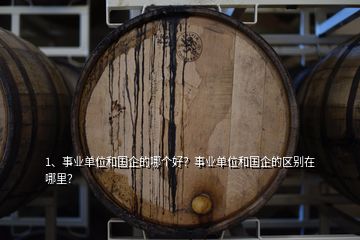 1、事业单位和国企的哪个好？事业单位和国企的区别在哪里？